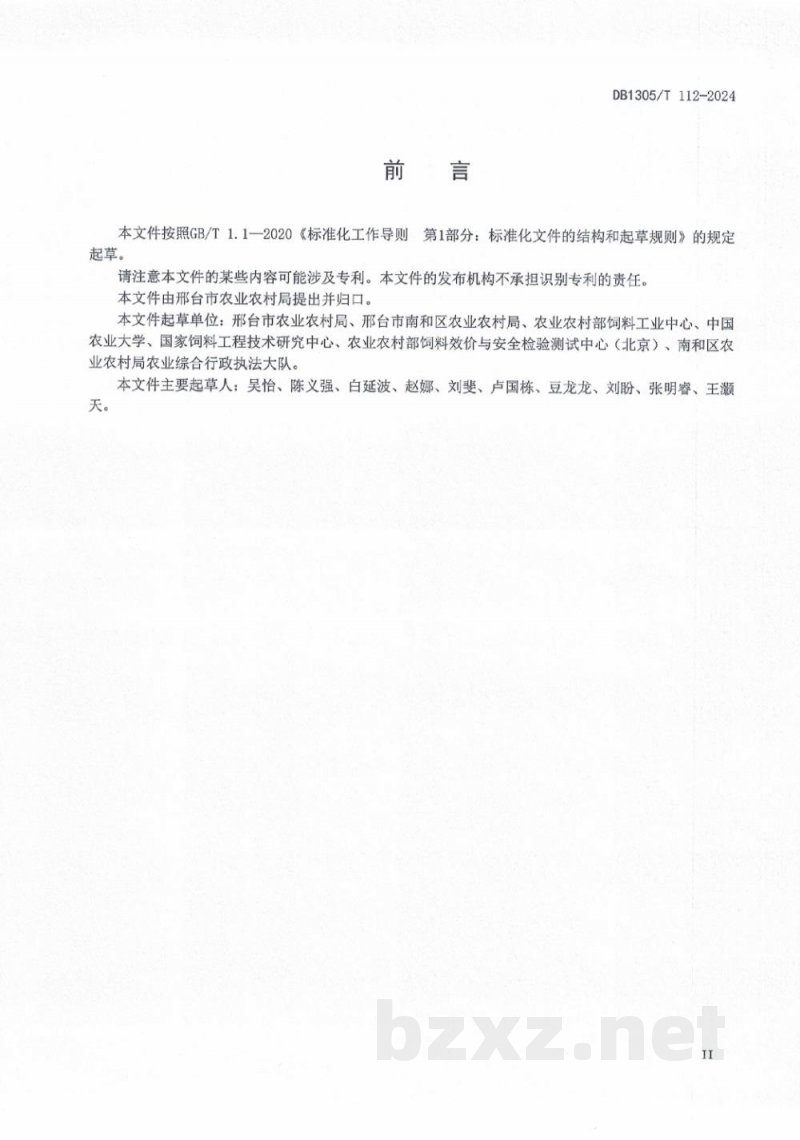 DB1305/T 112-2024

前　言

本文件按照GB/T 1.1—2020《标准化工作导则　第1部分：标准化文件的结构和起草规则》的规定起草。

请注意本文件的某些内容可能涉及专利。本文件的发布机构不承担识别专利的责任。

本文件由邢台市农业农村局提出并归口。

本文件起草单位：邢台市农业农村局、邢台市南和区农业农村局、农业农村部饲料工业中心、中国农业大学、国家饲料工程技术研究中心、农业农村部饲料效价与安全检验测试中心（北京）、南和区农业农村局农业综合行政执法大队。

本文件主要起草人：吴怡、陈义强、白延波、赵娜、刘斐、卢国栋、豆龙龙、刘盼、张明睿、王灏天。

bzxz.net

II